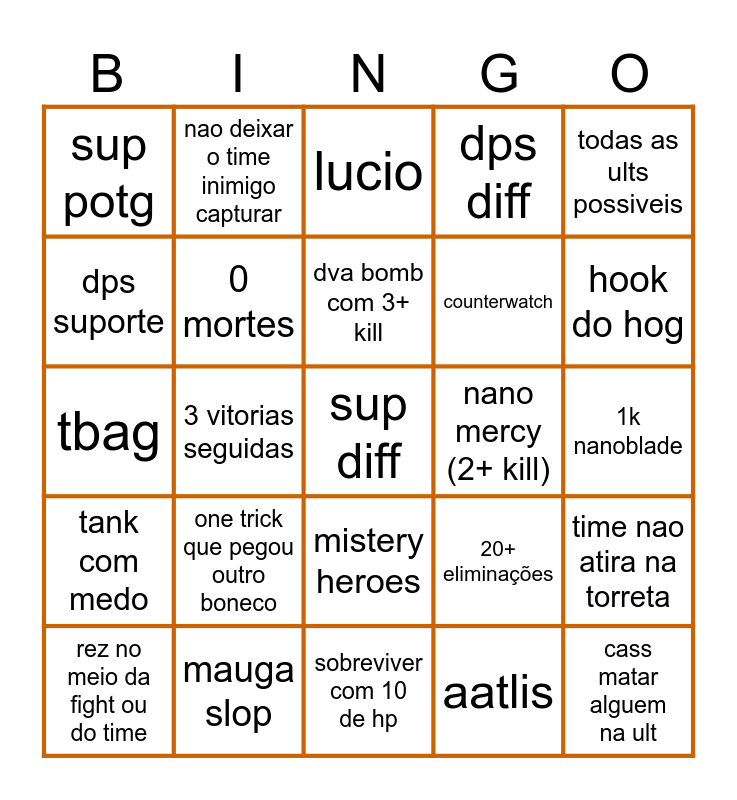 | B | I | N | G | O |
|---|---|---|---|---|
| sup potg | nao deixar o time inimigo capturar | lucio | dps diff | todas as ults possiveis |
| dps suporte | 0 mortes | dva bomb com 3+ kill | counterwatch | hook do hog |
| tbag | 3 vitorias seguidas | sup diff | nano mercy (2+ kill) | 1k nanoblade |
| tank com medo | one trick que pegou outro boneco | mistery heroes | 20+ eliminações | time nao atira na torreta |
| rez no meio da fight ou do time | mauga slop | sobreviver com 10 de hp | aatlis | cass matar alguem na ult |